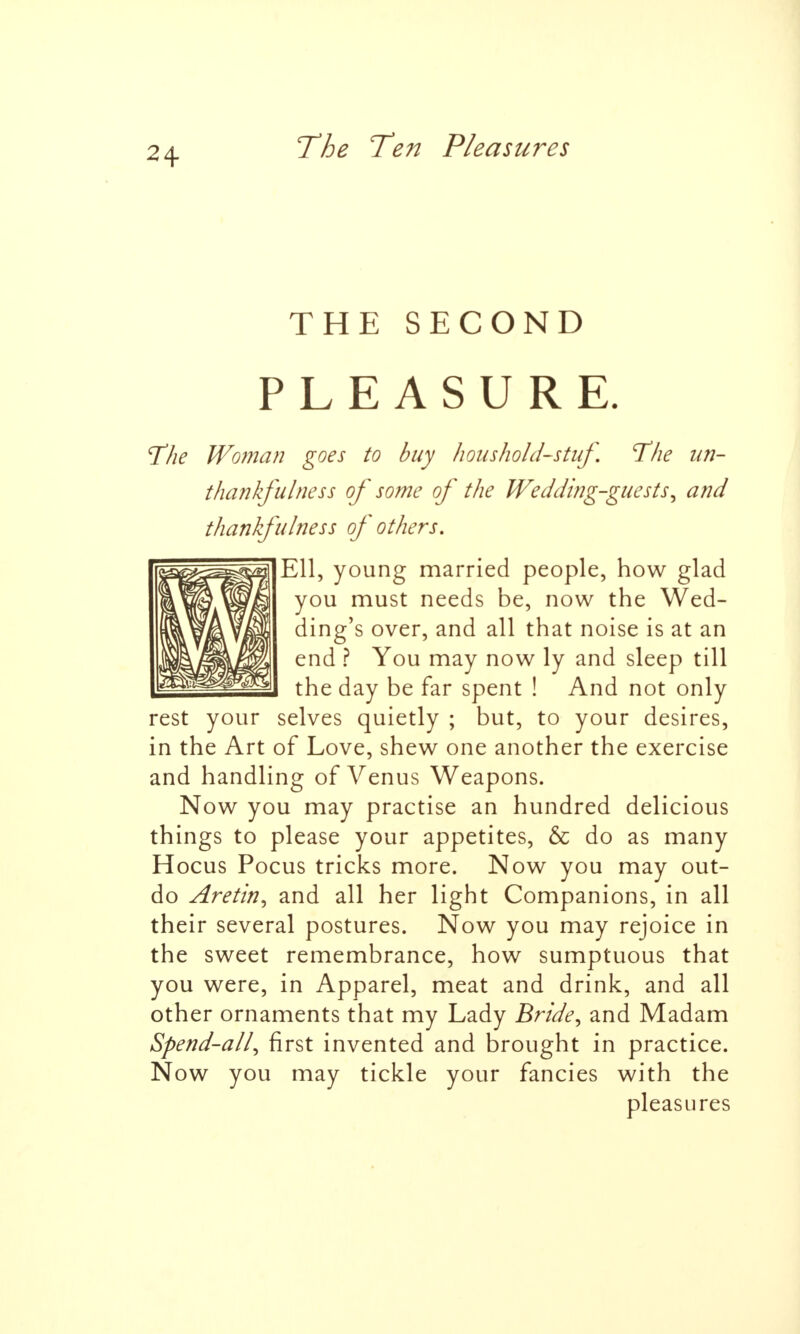 24 The Ten Pleasures

THE SECOND PLEASURE.

The Woman goes to buy houshold-stuf. The unthankfulness of some of the Wedding-guests, and thankfulness of others.

WEll, young married people, how glad you must needs be, now the Wedding's over, and all that noise is at an end? You may now ly and sleep till the day be far spent! And not only rest your selves quietly; but, to your desires, in the Art of Love, shew one another the exercise and handling of Venus Weapons.

Now you may practise an hundred delicious things to please your appetites, & do as many Hocus Pocus tricks more. Now you may outdo Aretin, and all her light Companions, in all their several postures. Now you may rejoice in the sweet remembrance, how sumptuous that you were, in Apparel, meat and drink, and all other ornaments that my Lady Bride, and Madam Spend-all, first invented and brought in practice. Now you may tickle your fancies with the pleasures